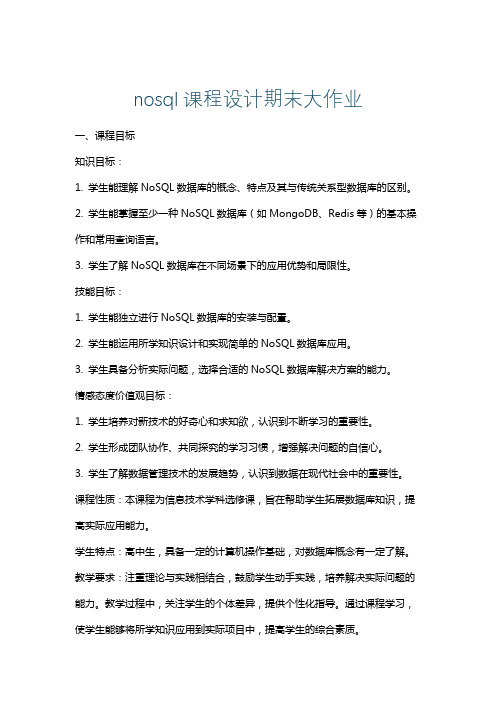 nosql 课程设计期末大作业

一、课程目标

知识目标：

1. 学生能理解 NoSQL 数据库的概念、特点及其与传统关系型数据库的区别。

2. 学生能掌握至少一种 NoSQL 数据库（如 MongoDB、Redis 等）的基本操作和常用查询语言。

3. 学生了解 NoSQL 数据库在不同场景下的应用优势和局限性。

技能目标：

1. 学生能独立进行 NoSQL 数据库的安装与配置。

2. 学生能运用所学知识设计和实现简单的 NoSQL 数据库应用。

3. 学生具备分析实际问题，选择合适的 NoSQL 数据库解决方案的能力。

情感态度价值观目标：

1. 学生培养对新技术的好奇心和求知欲，认识到不断学习的重要性。

2. 学生形成团队协作、共同探究的学习习惯，增强解决问题的自信心。

3. 学生了解数据管理技术的发展趋势，认识到数据在现代社会中的重要性。

课程性质：本课程为信息技术学科选修课，旨在帮助学生拓展数据库知识，提高实际应用能力。

学生特点：高中生，具备一定的计算机操作基础，对数据库概念有一定了解。

教学要求：注重理论与实践相结合，鼓励学生动手实践，培养解决实际问题的能力。教学过程中，关注学生的个体差异，提供个性化指导。通过课程学习，使学生能够将所学知识应用到实际项目中，提高学生的综合素质。